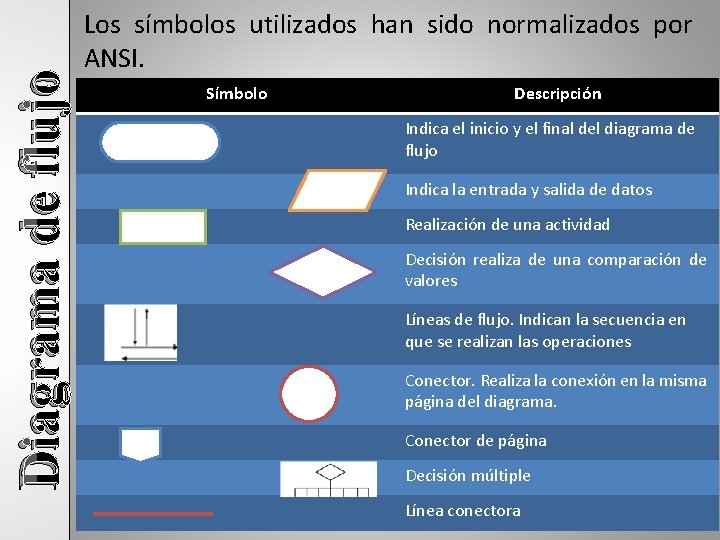 Diagrama de flujo

Los símbolos utilizados han sido normalizados por ANSI.

| Símbolo | Descripción |
|---|---|
| | Indica el inicio y el final del diagrama de flujo |
| | Indica la entrada y salida de datos |
| | Realización de una actividad |
| | Decisión realiza de una comparación de valores |
| | Líneas de flujo. Indican la secuencia en que se realizan las operaciones |
| | Conector. Realiza la conexión en la misma página del diagrama. |
| | Conector de página |
| | Decisión múltiple |
| | Línea conectora |